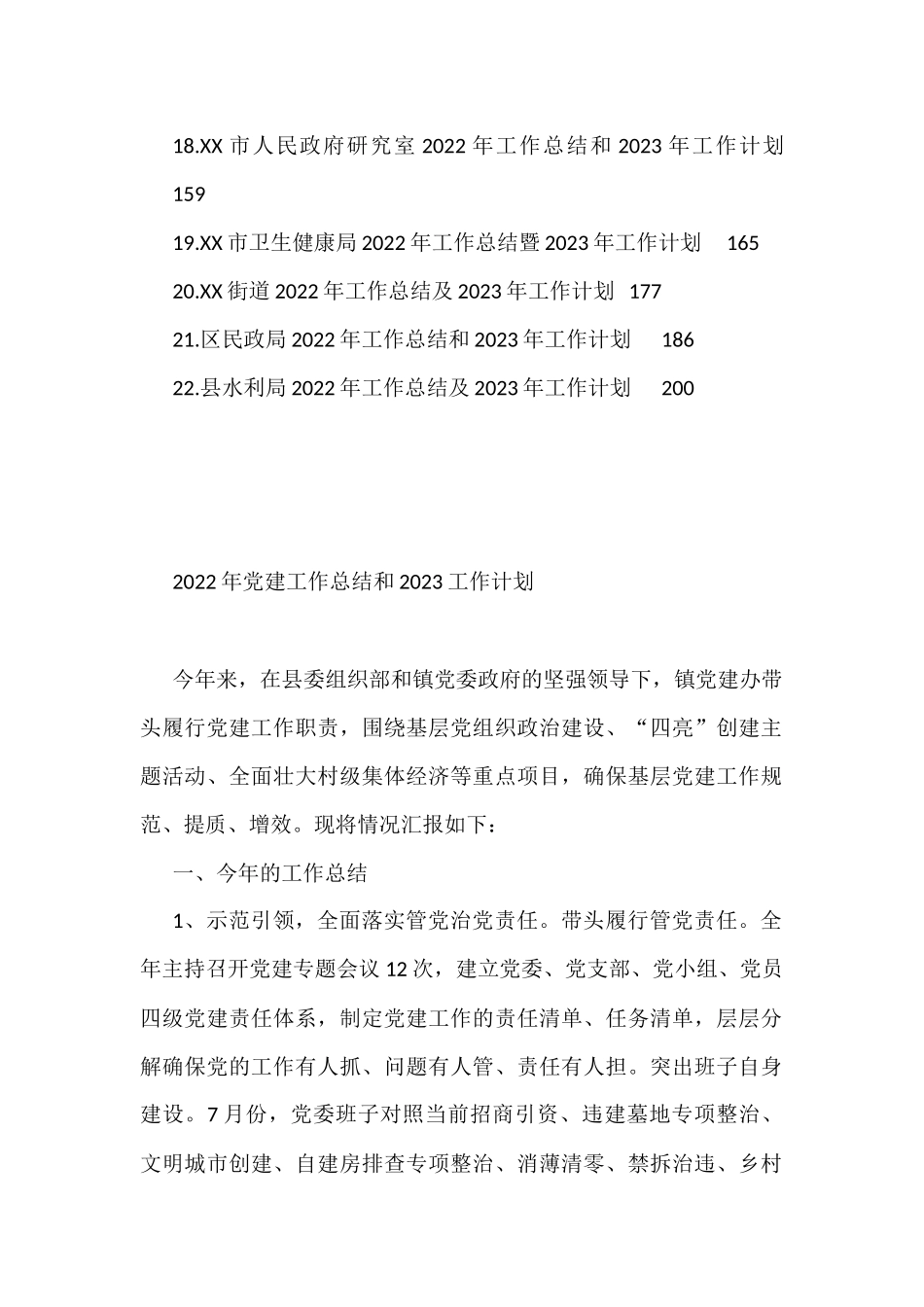 18.XX 市人民政府研究室 2022 年工作总结和 2023 年工作计划 159

19.XX 市卫生健康局 2022 年工作总结暨 2023 年工作计划 165

20.XX 街道 2022 年工作总结及 2023 年工作计划 177

21.区民政局 2022 年工作总结和 2023 年工作计划 186

22.县水利局 2022 年工作总结及 2023 年工作计划 200

2022 年党建工作总结和 2023 工作计划

今年来，在县委组织部和镇党委政府的坚强领导下，镇党建办带头履行党建工作职责，围绕基层党组织政治建设、“四亮”创建主题活动、全面壮大村级集体经济等重点项目，确保基层党建工作规范、提质、增效。现将情况汇报如下：

一、今年的工作总结

1、示范引领，全面落实管党治党责任。带头履行管党责任。全年主持召开党建专题会议 12 次，建立党委、党支部、党小组、党员四级党建责任体系，制定党建工作的责任清单、任务清单，层层分解确保党的工作有人抓、问题有人管、责任有人担。突出班子自身建设。7 月份，党委班子对照当前招商引资、违建墓地专项整治、文明城市创建、自建房排查专项整治、消薄清零、禁拆治违、乡村